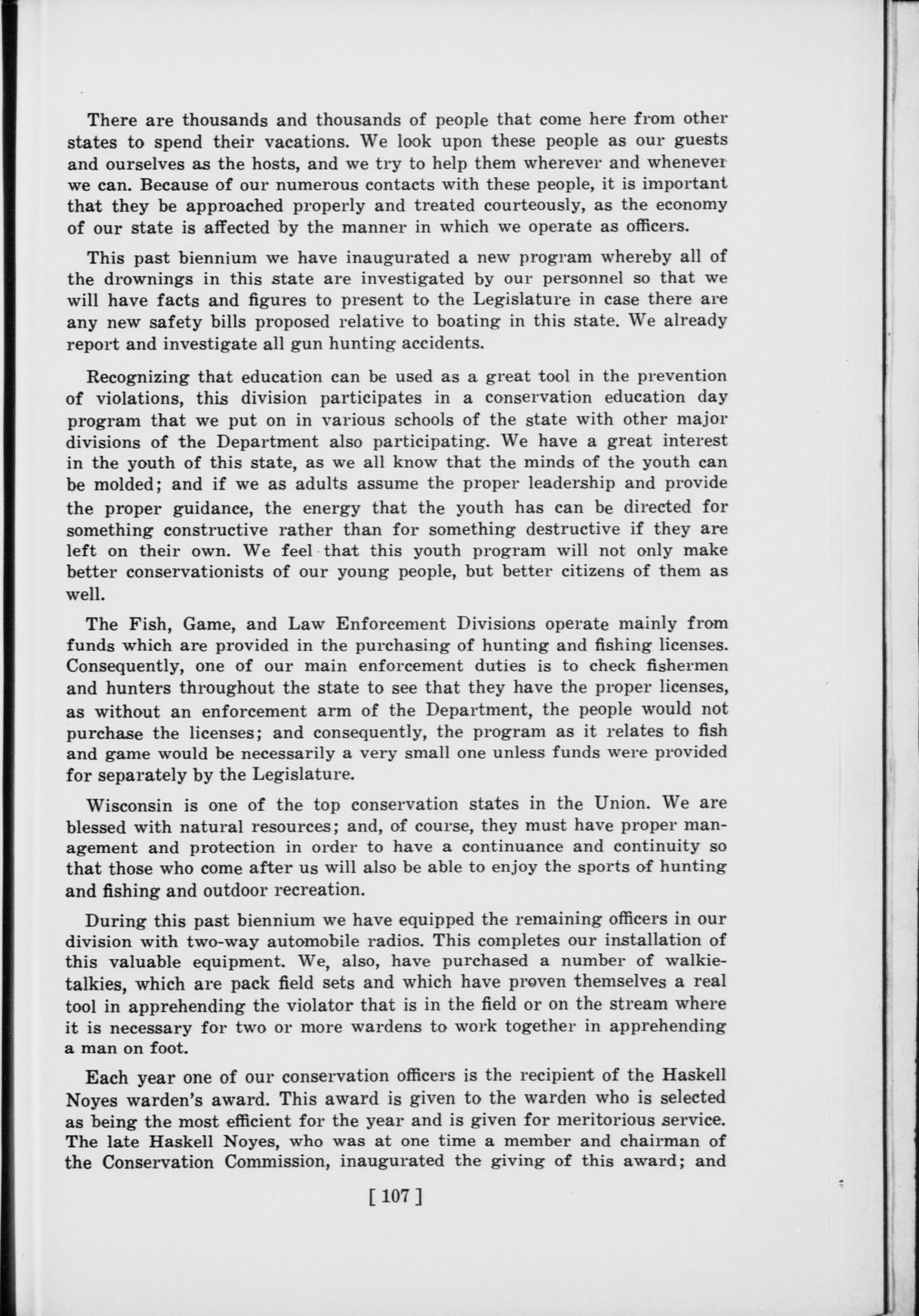 There are thousands and thousands of people that come here from other states to spend their vacations. We look upon these people as our guests and ourselves as the hosts, and we try to help them wherever and whenever we can. Because of our numerous contacts with these people, it is important that they be approached properly and treated courteously, as the economy of our state is affected by the manner in which we operate as officers.

This past biennium we have inaugurated a new program whereby all of the drownings in this state are investigated by our personnel so that we will have facts and figures to present to the Legislature in case there are any new safety bills proposed relative to boating in this state. We already report and investigate all gun hunting accidents.

Recognizing that education can be used as a great tool in the prevention of violations, this division participates in a conservation education day program that we put on in various schools of the state with other major divisions of the Department also participating. We have a great interest in the youth of this state, as we all know that the minds of the youth can be molded; and if we as adults assume the proper leadership and provide the proper guidance, the energy that the youth has can be directed for something constructive rather than for something destructive if they are left on their own. We feel that this youth program will not only make better conservationists of our young people, but better citizens of them as well.

The Fish, Game, and Law Enforcement Divisions operate mainly from funds which are provided in the purchasing of hunting and fishing licenses. Consequently, one of our main enforcement duties is to check fishermen and hunters throughout the state to see that they have the proper licenses, as without an enforcement arm of the Department, the people would not purchase the licenses; and consequently, the program as it relates to fish and game would be necessarily a very small one unless funds were provided for separately by the Legislature.

Wisconsin is one of the top conservation states in the Union. We are blessed with natural resources; and, of course, they must have proper management and protection in order to have a continuance and continuity so that those who come after us will also be able to enjoy the sports of hunting and fishing and outdoor recreation.

During this past biennium we have equipped the remaining officers in our division with two-way automobile radios. This completes our installation of this valuable equipment. We, also, have purchased a number of walkie-talkies, which are pack field sets and which have proven themselves a real tool in apprehending the violator that is in the field or on the stream where it is necessary for two or more wardens to work together in apprehending a man on foot.

Each year one of our conservation officers is the recipient of the Haskell Noyes warden's award. This award is given to the warden who is selected as being the most efficient for the year and is given for meritorious service. The late Haskell Noyes, who was at one time a member and chairman of the Conservation Commission, inaugurated the giving of this award; and

[ 107 ]